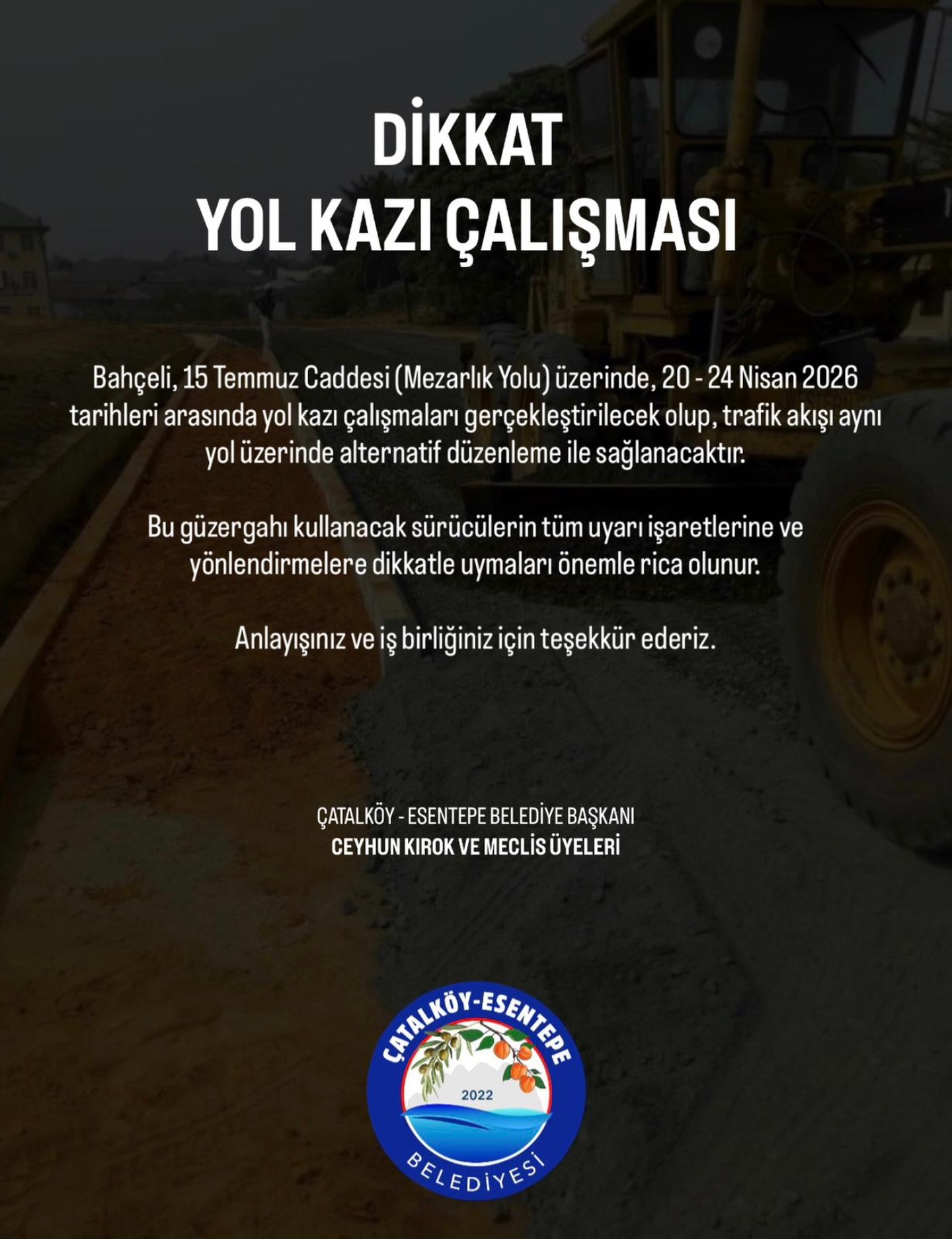 DİKKAT
YOL KAZI ÇALIŞMASI

Bahçeli, 15 Temmuz Caddesi (Mezarlık Yolu) üzerinde, 20 - 24 Nisan 2026 tarihleri arasında yol kazı çalışmaları gerçekleştirilecek olup, trafik akışı aynı yol üzerinde alternatif düzenleme ile sağlanacaktır.

Bu güzergahı kullanacak sürücülerin tüm uyarı işaretlerine ve yönlendirmelere dikkatle uymaları önemle rica olunur.

Anlayışınız ve iş birliğiniz için teşekkür ederiz.

ÇATALKÖY - ESENTEPE BELEDİYE BAŞKANI
CEYHUN KIROK VE MECLİS ÜYELERİ

ÇATALKÖY-ESENTEPE
2022
BELEDİYESİ